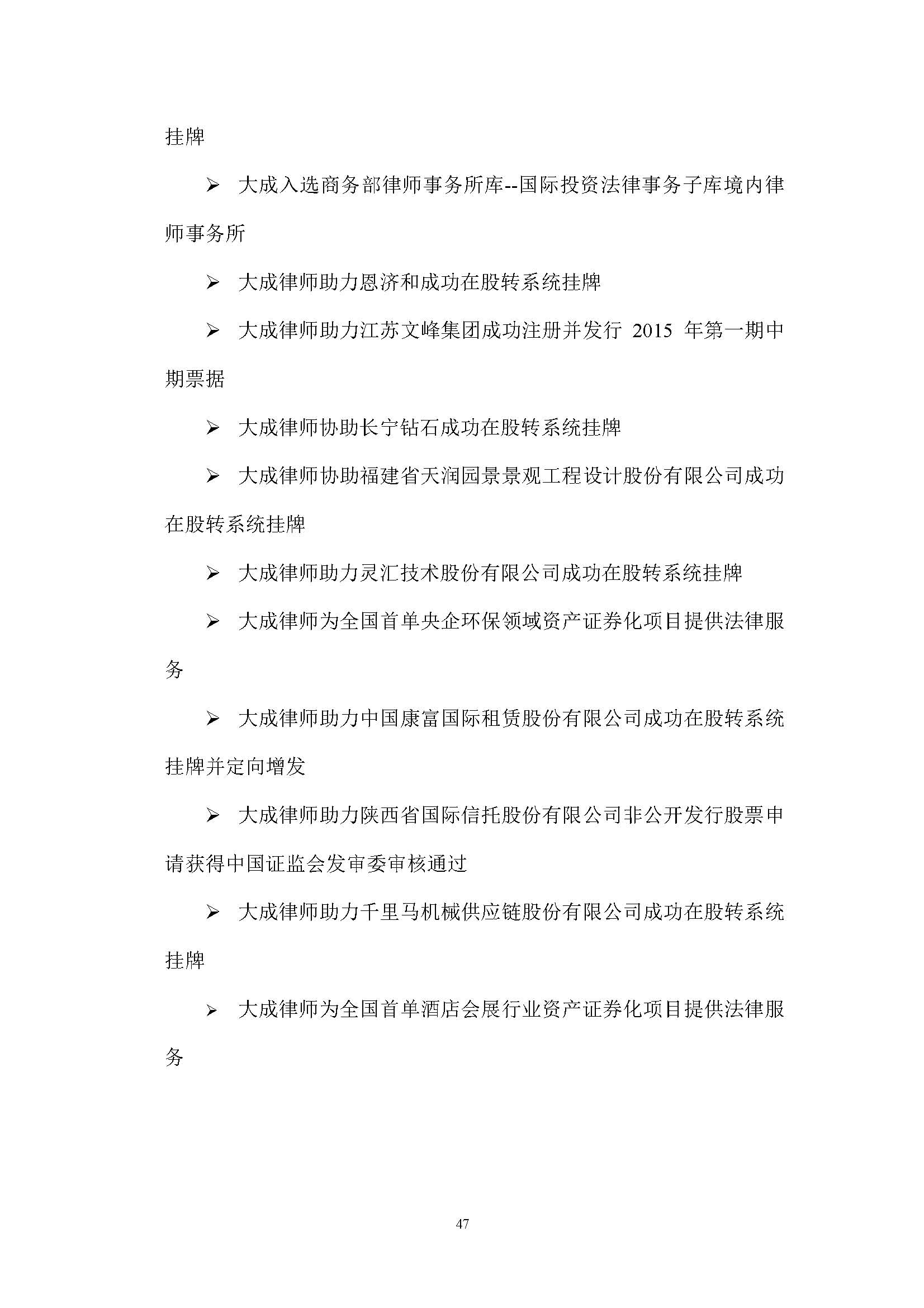 挂牌

➢ 大成入选商务部律师事务所库--国际投资法律事务子库境内律师事务所

➢ 大成律师助力恩济和成功在股转系统挂牌

➢ 大成律师助力江苏文峰集团成功注册并发行 2015 年第一期中期票据

➢ 大成律师协助长宁钻石成功在股转系统挂牌

➢ 大成律师协助福建省天润园景景观工程设计股份有限公司成功在股转系统挂牌

➢ 大成律师助力灵汇技术股份有限公司成功在股转系统挂牌

➢ 大成律师为全国首单央企环保领域资产证券化项目提供法律服务

➢ 大成律师助力中国康富国际租赁股份有限公司成功在股转系统挂牌并定向增发

➢ 大成律师助力陕西省国际信托股份有限公司非公开发行股票申请获得中国证监会发审委审核通过

➢ 大成律师助力千里马机械供应链股份有限公司成功在股转系统挂牌

➢ 大成律师为全国首单酒店会展行业资产证券化项目提供法律服务

47